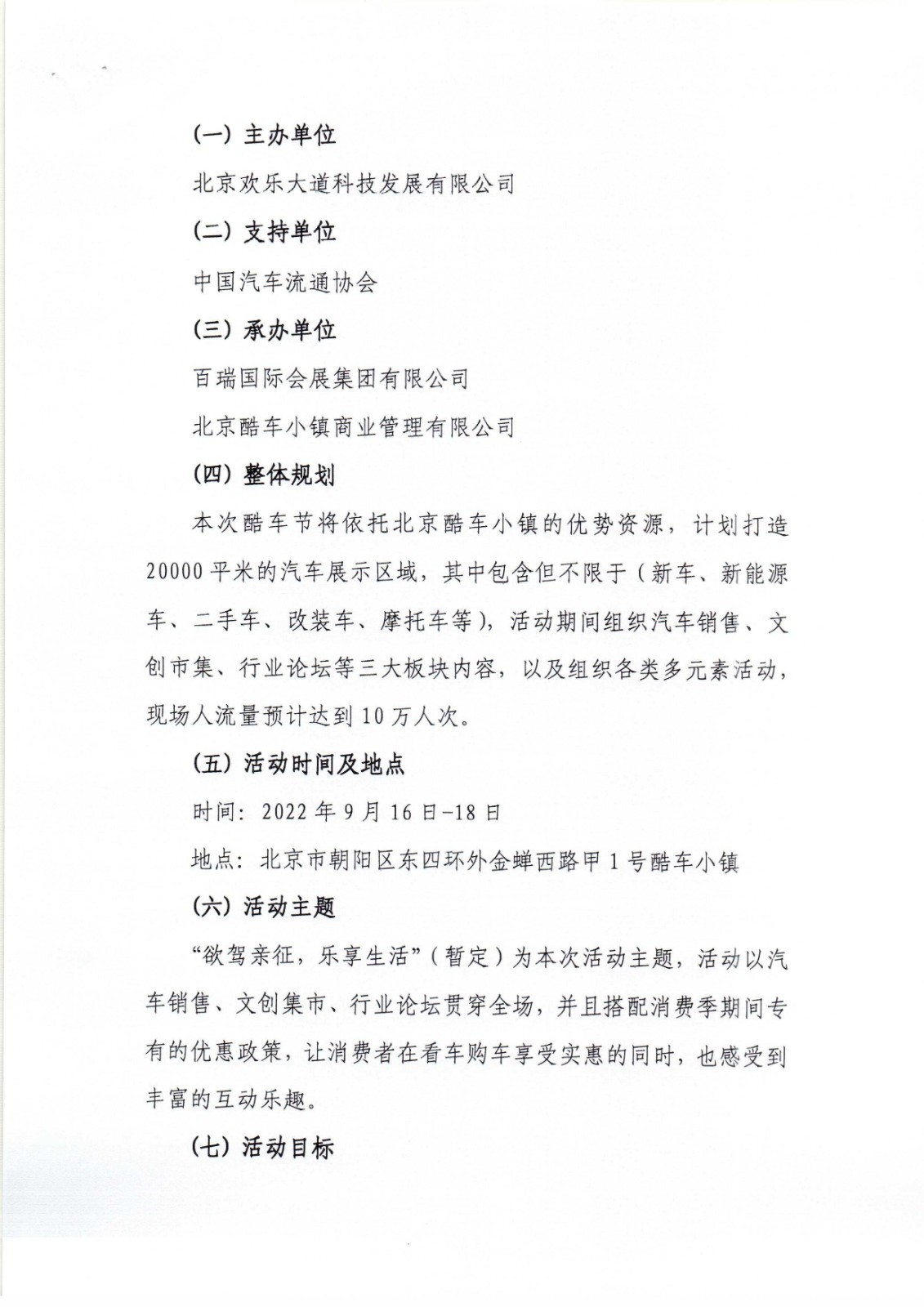 （一）主办单位

北京欢乐大道科技发展有限公司

（二）支持单位

中国汽车流通协会

（三）承办单位

百瑞国际会展集团有限公司

北京酷车小镇商业管理有限公司

（四）整体规划

本次酷车节将依托北京酷车小镇的优势资源，计划打造20000平米的汽车展示区域，其中包含但不限于（新车、新能源车、二手车、改装车、摩托车等），活动期间组织汽车销售、文创市集、行业论坛等三大板块内容，以及组织各类多元素活动，现场人流量预计达到10万人次。

（五）活动时间及地点

时间：2022年9月16日-18日

地点：北京市朝阳区东四环外金蝉西路甲1号酷车小镇

（六）活动主题

“欲驾亲征，乐享生活”（暂定）为本次活动主题，活动以汽车销售、文创集市、行业论坛贯穿全场，并且搭配消费季期间专有的优惠政策，让消费者在看车购车享受实惠的同时，也感受到丰富的互动乐趣。

（七）活动目标